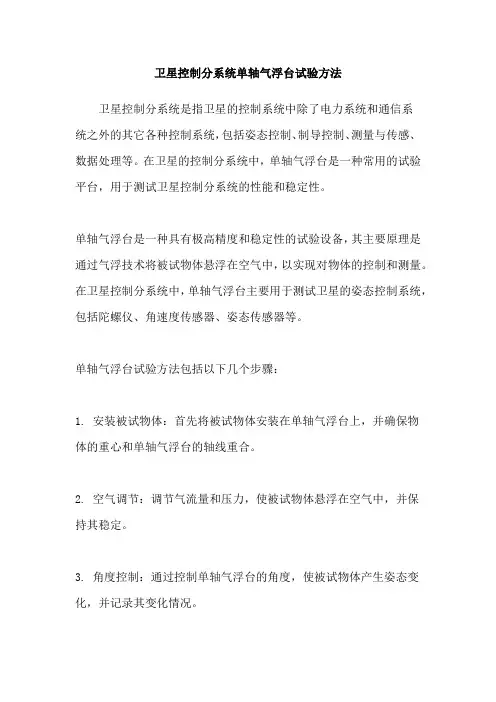 卫星控制分系统单轴气浮台试验方法

卫星控制分系统是指卫星的控制系统中除了电力系统和通信系统之外的其它各种控制系统，包括姿态控制、制导控制、测量与传感、数据处理等。在卫星的控制分系统中，单轴气浮台是一种常用的试验平台，用于测试卫星控制分系统的性能和稳定性。

单轴气浮台是一种具有极高精度和稳定性的试验设备，其主要原理是通过气浮技术将被试物体悬浮在空气中，以实现对物体的控制和测量。在卫星控制分系统中，单轴气浮台主要用于测试卫星的姿态控制系统，包括陀螺仪、角速度传感器、姿态传感器等。

单轴气浮台试验方法包括以下几个步骤：

1. 安装被试物体：首先将被试物体安装在单轴气浮台上，并确保物体的重心和单轴气浮台的轴线重合。

2. 空气调节：调节气流量和压力，使被试物体悬浮在空气中，并保持其稳定。

3. 角度控制：通过控制单轴气浮台的角度，使被试物体产生姿态变化，并记录其变化情况。